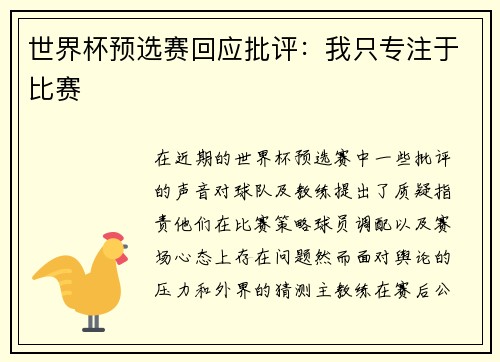 世界杯预选赛回应批评：我只专注于比赛

在近期的世界杯预选赛中一些批评的声音对球队及教练提出了质疑指责他们在比赛策略球员调配以及赛场心态上存在问题然而面对舆论的压力和外界的猜测主教练在赛后公